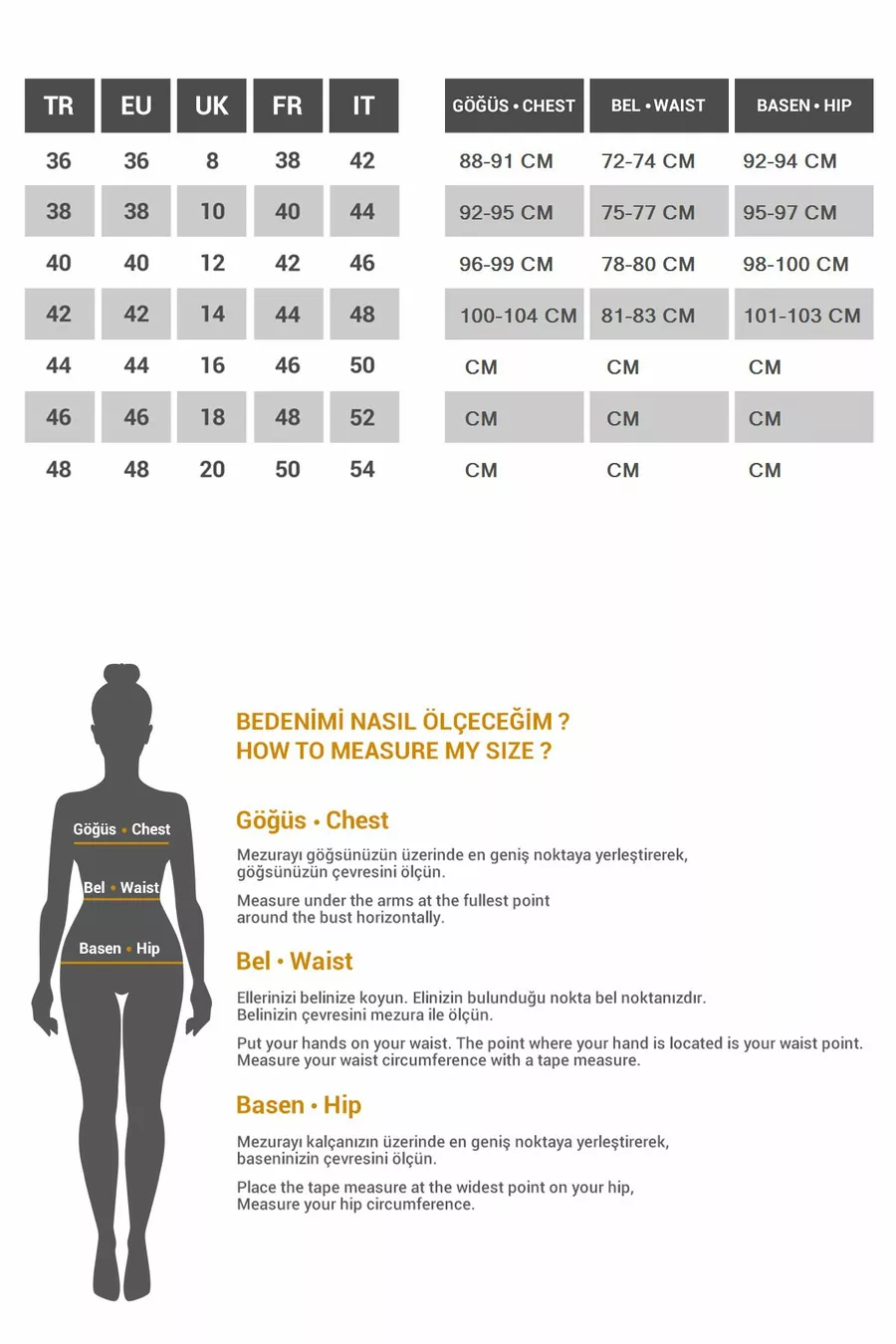 | TR | EU | UK | FR | IT |
|---|---|---|---|---|
| 36 | 36 | 8 | 38 | 42 |
| 38 | 38 | 10 | 40 | 44 |
| 40 | 40 | 12 | 42 | 46 |
| 42 | 42 | 14 | 44 | 48 |
| 44 | 44 | 16 | 46 | 50 |
| 46 | 46 | 18 | 48 | 52 |
| 48 | 48 | 20 | 50 | 54 |

| GÖĞÜS • CHEST | BEL • WAIST | BASEN • HIP |
|---|---|---|
| 88-91 CM | 72-74 CM | 92-94 CM |
| 92-95 CM | 75-77 CM | 95-97 CM |
| 96-99 CM | 78-80 CM | 98-100 CM |
| 100-104 CM | 81-83 CM | 101-103 CM |
| CM | CM | CM |
| CM | CM | CM |
| CM | CM | CM |

Göğüs • Chest
Bel • Waist
Basen • Hip

BEDENİMİ NASIL ÖLÇECEĞİM ?
HOW TO MEASURE MY SIZE ?

Göğüs • Chest

Mezurayı göğsünüzün üzerinde en geniş noktaya yerleştirerek, göğsünüzün çevresini ölçün.

Measure under the arms at the fullest point around the bust horizontally.

Bel • Waist

Ellerinizi belinize koyun. Elinizin bulunduğu nokta bel noktanızdır. Belinizin çevresini mezura ile ölçün.

Put your hands on your waist. The point where your hand is located is your waist point. Measure your waist circumference with a tape measure.

Basen • Hip

Mezurayı kalçanızın üzerinde en geniş noktaya yerleştirerek, baseninizin çevresini ölçün.

Place the tape measure at the widest point on your hip, Measure your hip circumference.